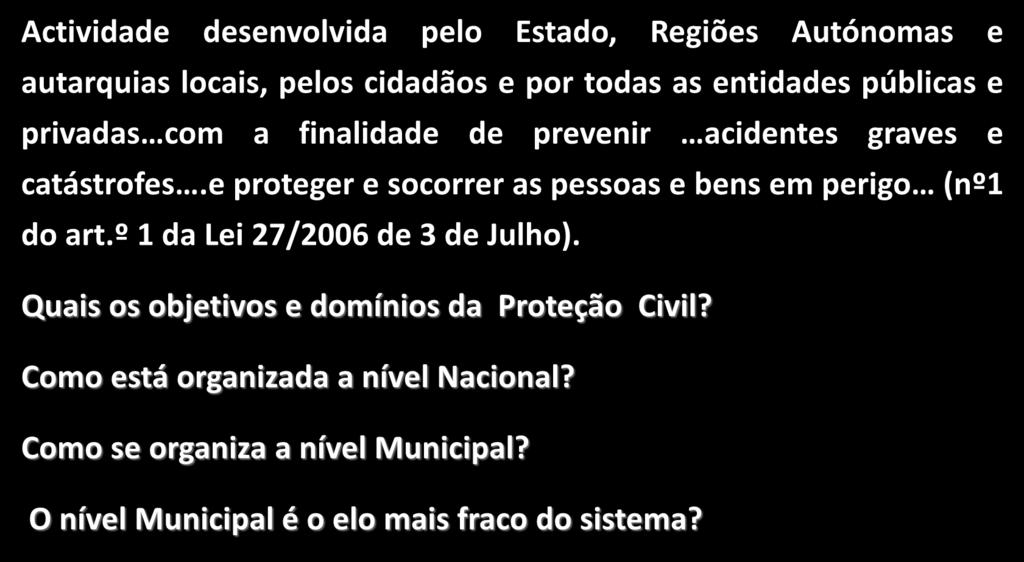 Actividade desenvolvida pelo Estado, Regiões Autónomas e autarquias locais, pelos cidadãos e por todas as entidades públicas e privadas…com a finalidade de prevenir …acidentes graves e catástrofes….e proteger e socorrer as pessoas e bens em perigo… (nº1 do art.º 1 da Lei 27/2006 de 3 de Julho).

Quais os objetivos e domínios da Proteção Civil?

Como está organizada a nível Nacional?

Como se organiza a nível Municipal?

O nível Municipal é o elo mais fraco do sistema?